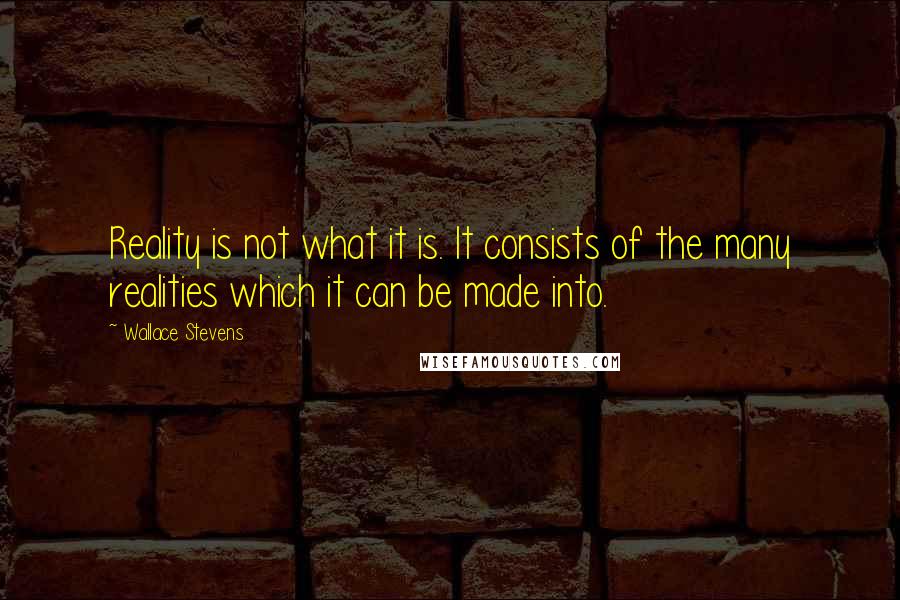 Reality is not what it is. It consists of the many realities which it can be made into.

~ Wallace Stevens

WISEFAMOUSQUOTES.COM